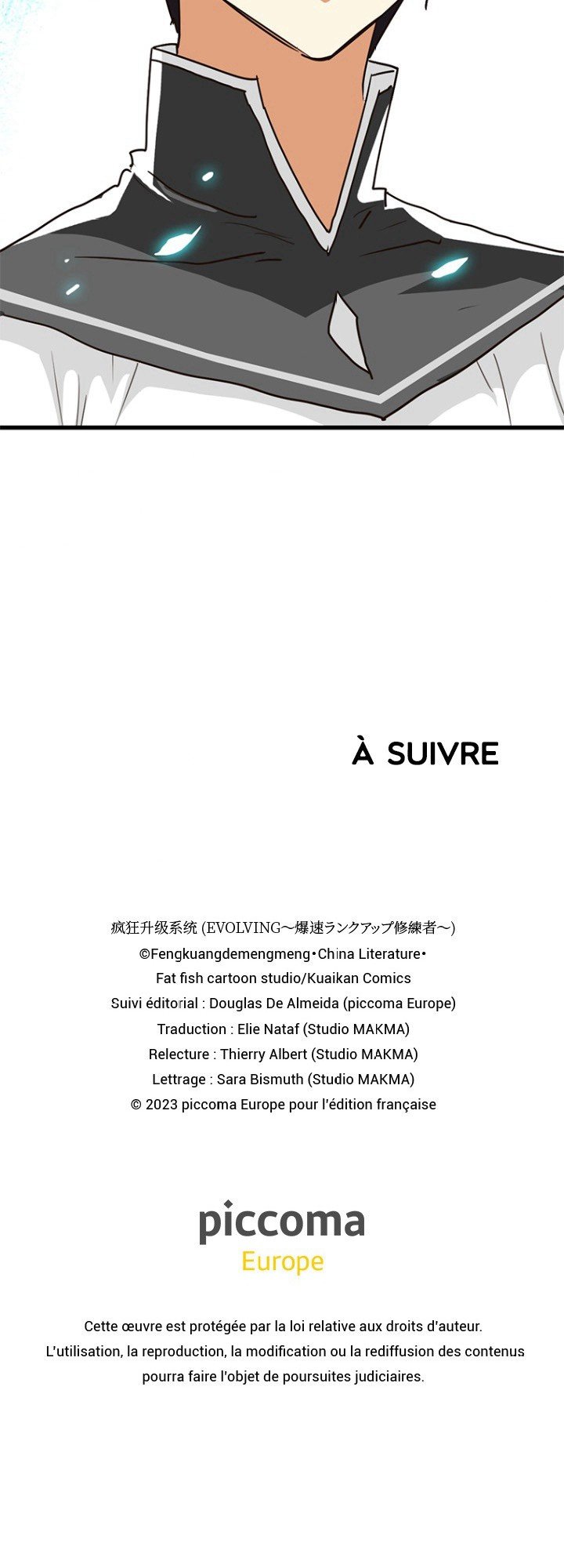 À SUIVRE

疯狂升级系统 (EVOLVING～爆速ランクアップ修練者～)
©Fengkuangdemengmeng・China Literature・
Fat fish cartoon studio/Kuaikan Comics
Suivi éditorial : Douglas De Almeida (piccoma Europe)
Traduction : Elie Nataf (Studio MAKMA)
Relecture : Thierry Albert (Studio MAKMA)
Lettrage : Sara Bismuth (Studio MAKMA)
© 2023 piccoma Europe pour l'édition française

piccoma
Europe

Cette œuvre est protégée par la loi relative aux droits d'auteur.
L'utilisation, la reproduction, la modification ou la rediffusion des contenus pourra faire l'objet de poursuites judiciaires.